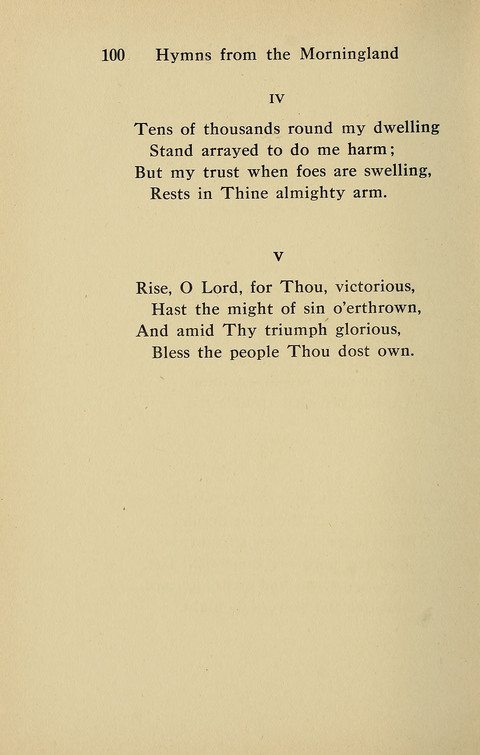 100 Hymns from the Morningland

IV

Tens of thousands round my dwelling
Stand arrayed to do me harm;
But my trust when foes are swelling,
Rests in Thine almighty arm.

V

Rise, O Lord, for Thou, victorious,
Hast the might of sin o'erthrown,
And amid Thy triumph glorious,
Bless the people Thou dost own.